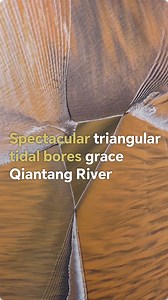 Spectacular triangular tidal bores grace Qiantang River